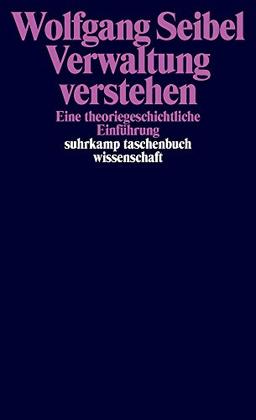 Wolfgang Seibel
Verwaltung
verstehen

Eine theoriegeschichtliche
Einführung

suhrkamp taschenbuch
wissenschaft